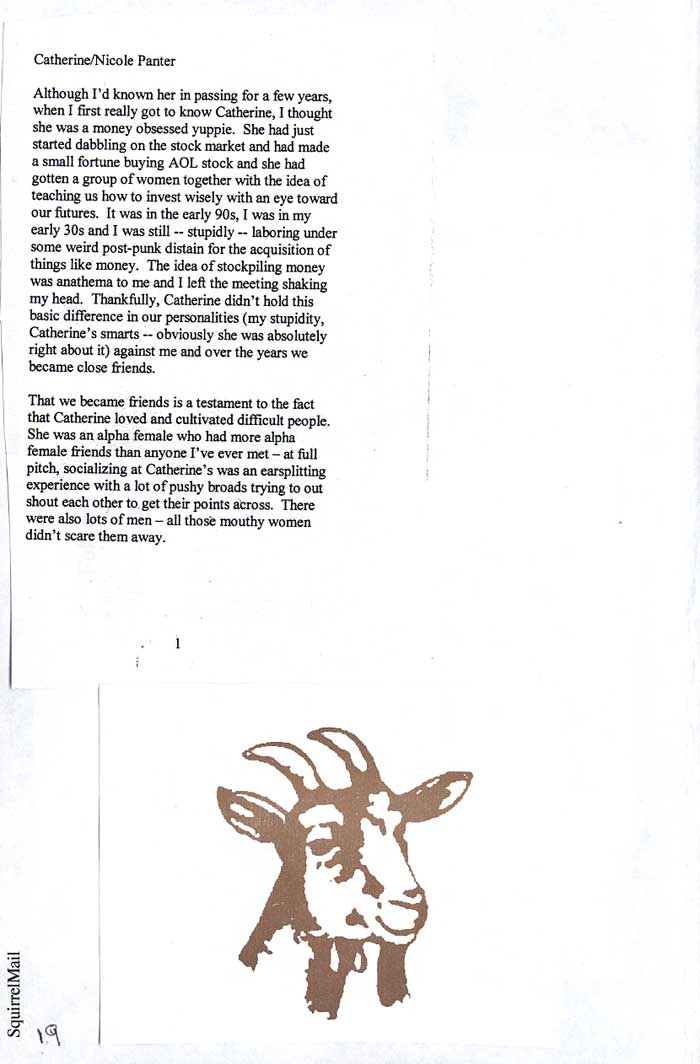 Catherine/Nicole Panter

Although I'd known her in passing for a few years, when I first really got to know Catherine, I thought she was a money obsessed yuppie. She had just started dabbling on the stock market and had made a small fortune buying AOL stock and she had gotten a group of women together with the idea of teaching us how to invest wisely with an eye toward our futures. It was in the early 90s, I was in my early 30s and I was still -- stupidly -- laboring under some weird post-punk distain for the acquisition of things like money. The idea of stockpiling money was anathema to me and I left the meeting shaking my head. Thankfully, Catherine didn't hold this basic difference in our personalities (my stupidity, Catherine's smarts -- obviously she was absolutely right about it) against me and over the years we became close friends.

That we became friends is a testament to the fact that Catherine loved and cultivated difficult people. She was an alpha female who had more alpha female friends than anyone I've ever met – at full pitch, socializing at Catherine's was an earsplitting experience with a lot of pushy broads trying to out shout each other to get their points across. There were also lots of men – all those mouthy women didn't scare them away.

1

SquirrelMail

19